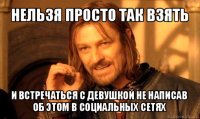 НЕЛЬЗЯ ПРОСТО ТАК ВЗЯТЬ

И ВСТРЕЧАТЬСЯ С ДЕВУШКОЙ НЕ НАПИСАВ ОБ ЭТОМ В СОЦИАЛЬНЫХ СЕТЯХ